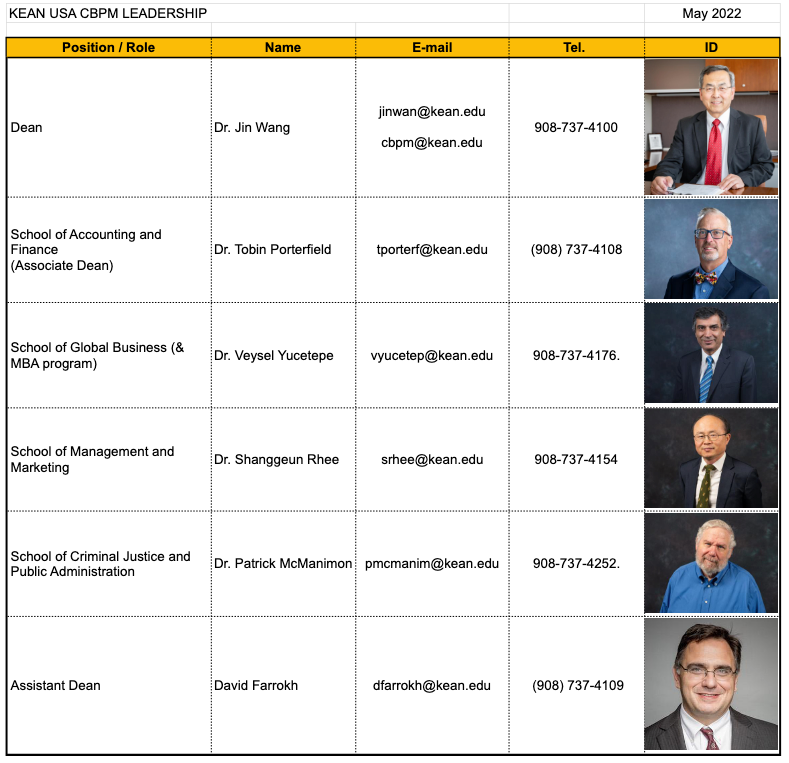 KEAN USA CBPM LEADERSHIP May 2022

| Position / Role | Name | E-mail | Tel. | ID |
|---|---|---|---|---|
| Dean | Dr. Jin Wang | jinwan@kean.edu cbpm@kean.edu | 908-737-4100 | |
| School of Accounting and Finance (Associate Dean) | Dr. Tobin Porterfield | tporterf@kean.edu | (908) 737-4108 | |
| School of Global Business (& MBA program) | Dr. Veysel Yucetepe | vyucetep@kean.edu | 908-737-4176. | |
| School of Management and Marketing | Dr. Shanggeun Rhee | srhee@kean.edu | 908-737-4154 | |
| School of Criminal Justice and Public Administration | Dr. Patrick McManimon | pmcmanim@kean.edu | 908-737-4252. | |
| Assistant Dean | David Farrokh | dfarrokh@kean.edu | (908) 737-4109 | |